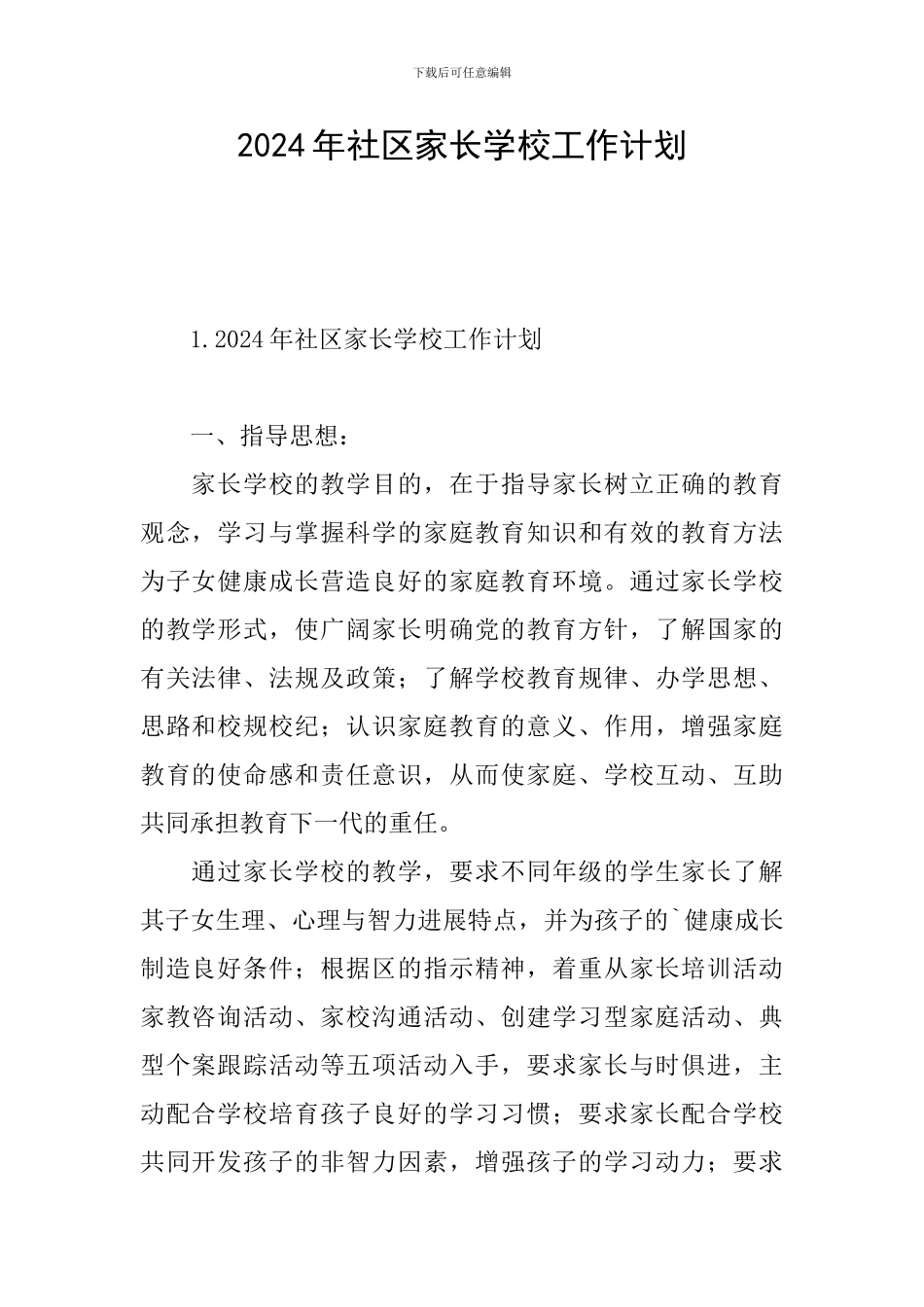 下载后可任意编辑

2024年社区家长学校工作计划

1.2024年社区家长学校工作计划

一、指导思想：

家长学校的教学目的，在于指导家长树立正确的教育观念，学习与掌握科学的家庭教育知识和有效的教育方法为子女健康成长营造良好的家庭教育环境。通过家长学校的教学形式，使广阔家长明确党的教育方针，了解国家的有关法律、法规及政策；了解学校教育规律、办学思想、思路和校规校纪；认识家庭教育的意义、作用，增强家庭教育的使命感和责任意识，从而使家庭、学校互动、互助共同承担教育下一代的重任。

通过家长学校的教学，要求不同年级的学生家长了解其子女生理、心理与智力进展特点，并为孩子的`健康成长制造良好条件；根据区的指示精神，着重从家长培训活动家教咨询活动、家校沟通活动、创建学习型家庭活动、典型个案跟踪活动等五项活动入手，要求家长与时俱进，主动配合学校培育孩子良好的学习习惯；要求家长配合学校共同开发孩子的非智力因素，增强孩子的学习动力；要求